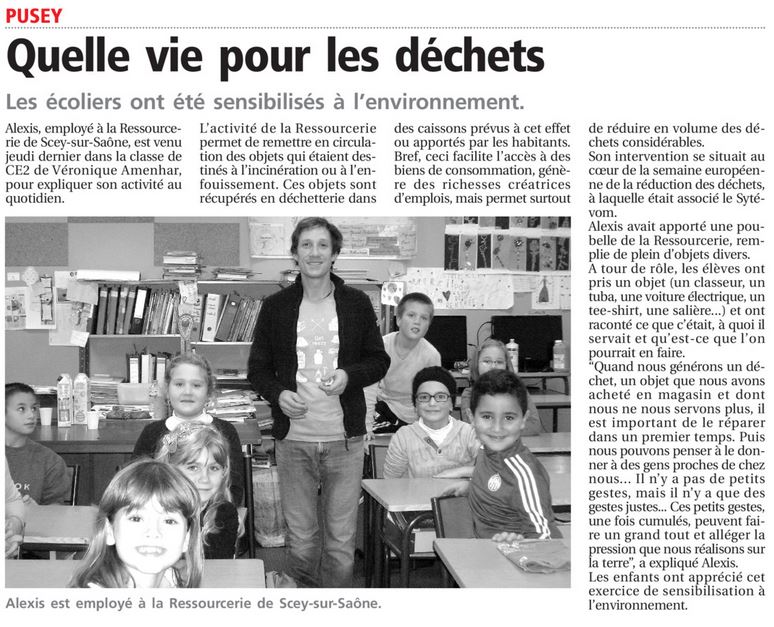 PUSEY

Quelle vie pour les déchets

Les écoliers ont été sensibilisés à l'environnement.

Alexis, employé à la Ressourcerie de Scey-sur-Saône, est venu jeudi dernier dans la classe de CE2 de Véronique Amenhar, pour expliquer son activité au quotidien.

L'activité de la Ressourcerie permet de remettre en circulation des objets qui étaient destinés à l'incinération ou à l'enfouissement. Ces objets sont récupérés en déchetterie dans des caissons prévus à cet effet ou apportés par les habitants. Bref, ceci facilite l'accès à des biens de consommation, génère des richesses créatrices d'emplois, mais permet surtout de réduire en volume des déchets considérables.

Son intervention se situait au cœur de la semaine européenne de la réduction des déchets, à laquelle était associé le Sytévom.

Alexis avait apporté une poubelle de la Ressourcerie, remplie de plein d'objets divers.

A tour de rôle, les élèves ont pris un objet (un classeur, un tuba, une voiture électrique, un tee-shirt, une salière...) et ont raconté ce que c'était, à quoi il servait et qu'est-ce que l'on pourrait en faire.

"Quand nous générons un déchet, un objet que nous avons acheté en magasin et dont nous ne nous servons plus, il est important de le réparer dans un premier temps. Puis nous pouvons penser à le donner à des gens proches de chez nous... Il n'y a pas de petits gestes, mais il n'y a que des gestes justes... Ces petits gestes, une fois cumulés, peuvent faire un grand tout et alléger la pression que nous réalisons sur la terre", a expliqué Alexis.

Les enfants ont apprécié cet exercice de sensibilisation à l'environnement.

Alexis est employé à la Ressourcerie de Scey-sur-Saône.